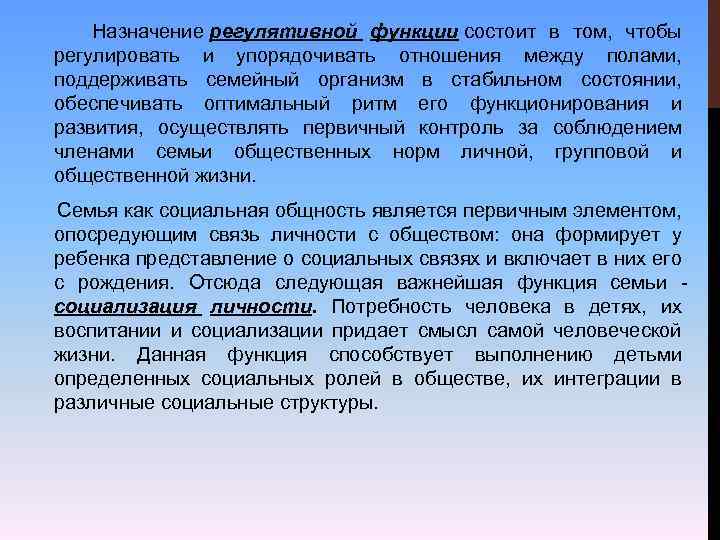 Назначение регулятивной функции состоит в том, чтобы регулировать и упорядочивать отношения между полами, поддерживать семейный организм в стабильном состоянии, обеспечивать оптимальный ритм его функционирования и развития, осуществлять первичный контроль за соблюдением членами семьи общественных норм личной, групповой и общественной жизни.

Семья как социальная общность является первичным элементом, опосредующим связь личности с обществом: она формирует у ребенка представление о социальных связях и включает в них его с рождения. Отсюда следующая важнейшая функция семьи - социализация личности. Потребность человека в детях, их воспитании и социализации придает смысл самой человеческой жизни. Данная функция способствует выполнению детьми определенных социальных ролей в обществе, их интеграции в различные социальные структуры.